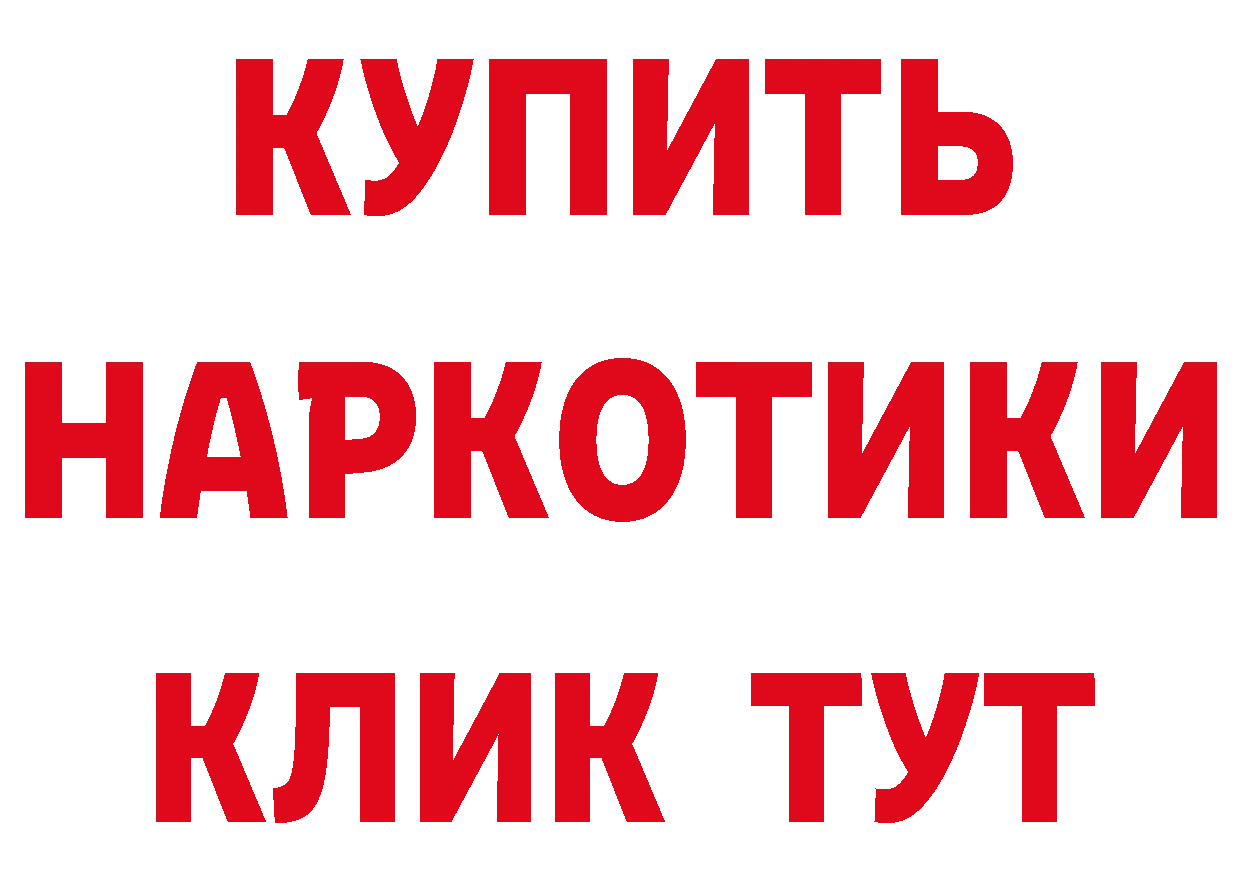 КУПИТЬ НАРКОТИКИ КЛИК ТУТ